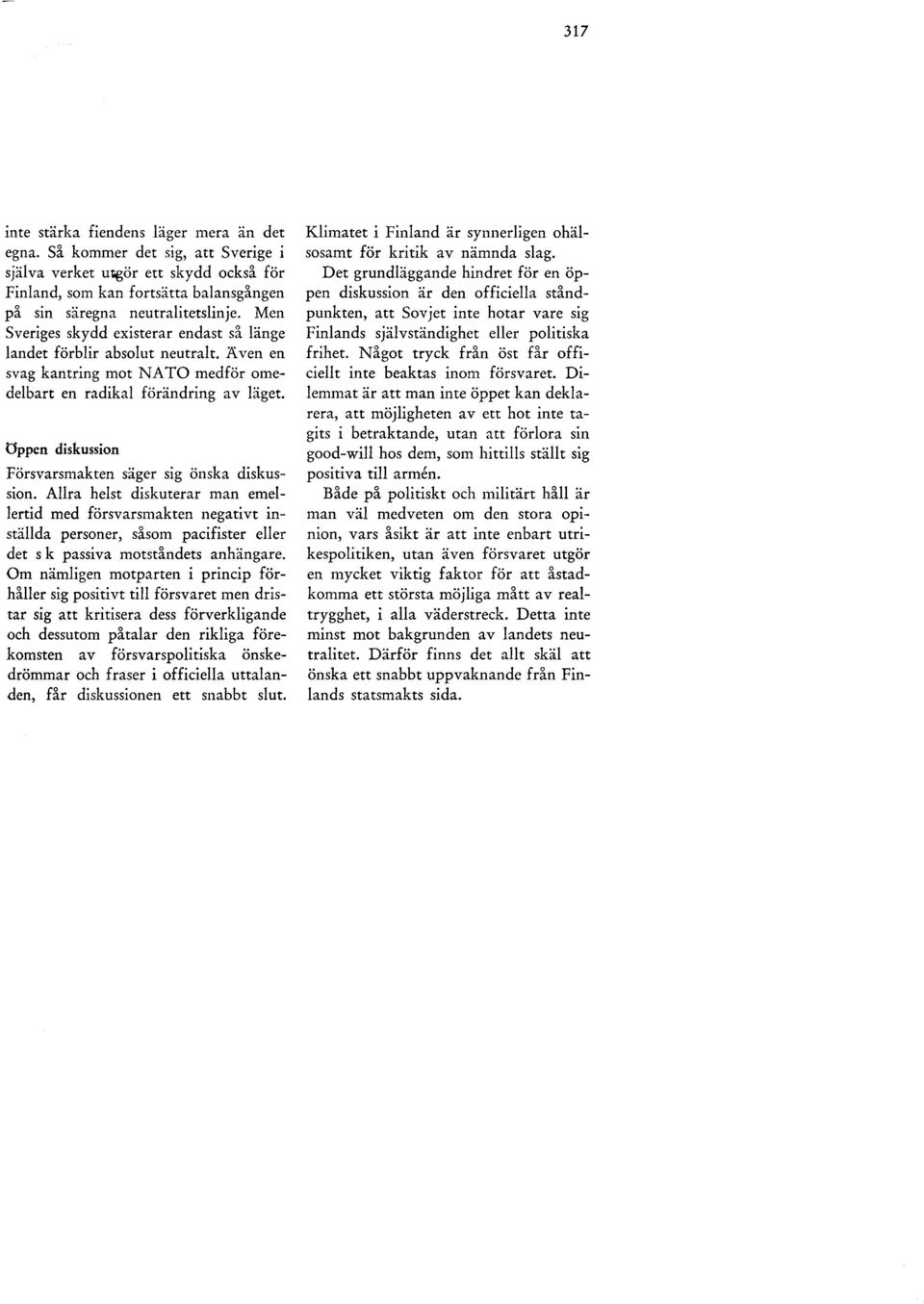 317

inte stärka fiendens läger mera än det egna. Så kommer det sig, att Sverige i själva verket utgör ett skydd också för Finland, som kan fortsätta balansgången på sin säregna neutralitetslinje. Men Sveriges skydd existerar endast så länge landet förblir absolut neutralt. Även en svag kantring mot NATO medför omedelbart en radikal förändring av läget.

Öppen diskussion

Försvarsmakten säger sig önska diskussion. Allra helst diskuterar man emellertid med försvarsmakten negativt inställda personer, såsom pacifister eller det s k passiva motståndets anhängare. Om nämligen motparten i princip förhåller sig positivt till försvaret men dristar sig att kritisera dess förverkligande och dessutom påtalar den rikliga förekomsten av försvarspolitiska önskedrömmar och fraser i officiella uttalanden, får diskussionen ett snabbt slut. Klimatet i Finland är synnerligen ohälsosamt för kritik av nämnda slag.

Det grundläggande hindret för en öppen diskussion är den officiella ståndpunkten, att Sovjet inte hotar vare sig Finlands självständighet eller politiska frihet. Något tryck från öst får officiellt inte beaktas inom försvaret. Dilemmat är att man inte öppet kan deklarera, att möjligheten av ett hot inte tagits i betraktande, utan att förlora sin good-will hos dem, som hittills ställt sig positiva till armén.

Både på politiskt och militärt håll är man väl medveten om den stora opinion, vars åsikt är att inte enbart utrikespolitiken, utan även försvaret utgör en mycket viktig faktor för att åstadkomma ett största möjliga mått av realtrygghet, i alla väderstreck. Detta inte minst mot bakgrunden av landets neutralitet. Därför finns det allt skäl att önska ett snabbt uppvaknande från Finlands statsmakts sida.